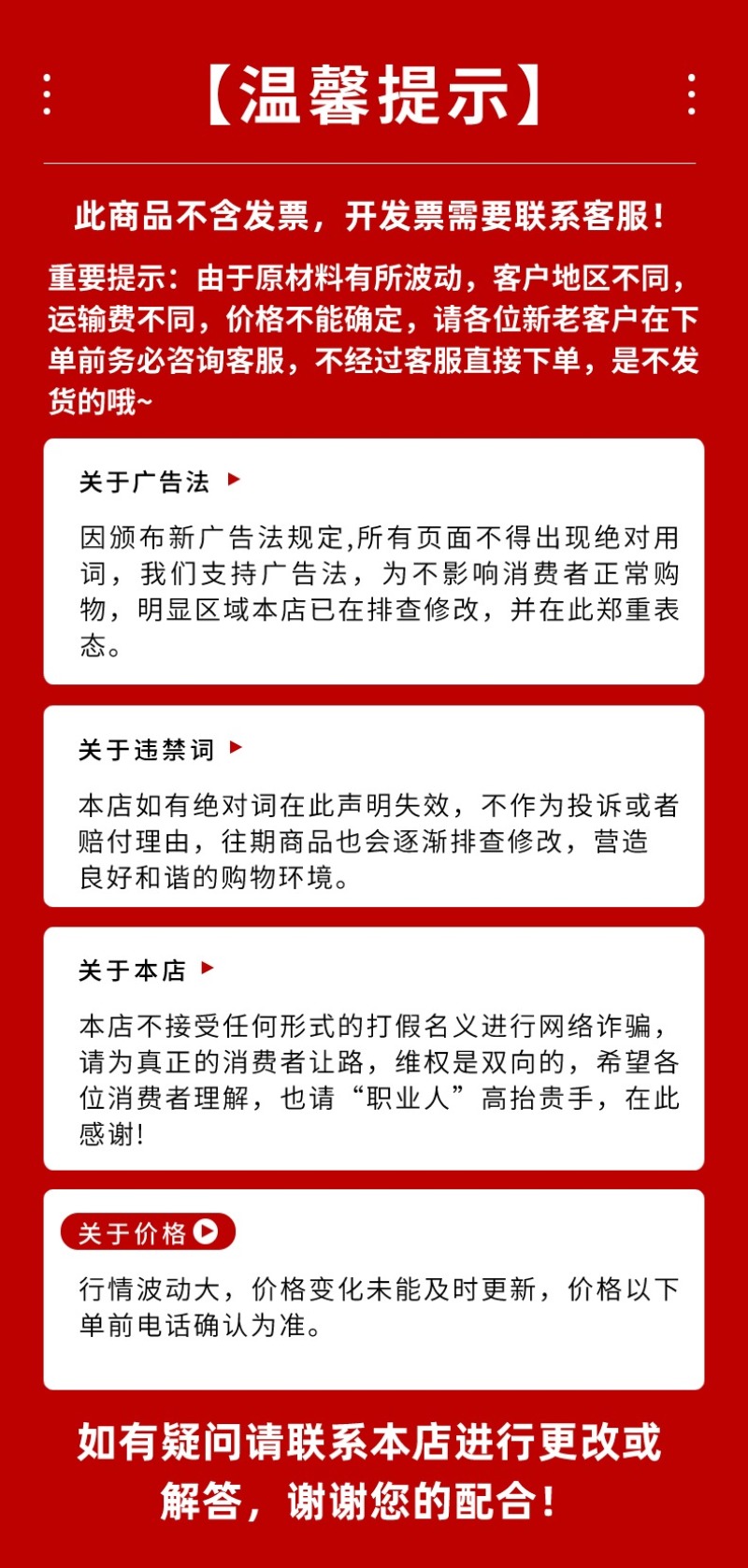 【温馨提示】

此商品不含发票，开发票需要联系客服！

重要提示：由于原材料有所波动，客户地区不同，运输费不同，价格不能确定，请各位新老客户在下单前务必咨询客服，不经过客服直接下单，是不发货的哦~

关于广告法

因颁布新广告法规定,所有页面不得出现绝对用词，我们支持广告法，为不影响消费者正常购物，明显区域本店已在排查修改，并在此郑重表态。

关于违禁词

本店如有绝对词在此声明失效，不作为投诉或者赔付理由，往期商品也会逐渐排查修改，营造良好和谐的购物环境。

关于本店

本店不接受任何形式的打假名义进行网络诈骗，请为真正的消费者让路，维权是双向的，希望各位消费者理解，也请“职业人”高抬贵手，在此感谢！

关于价格

行情波动大，价格变化未能及时更新，价格以下单前电话确认为准。

如有疑问请联系本店进行更改或解答，谢谢您的配合！